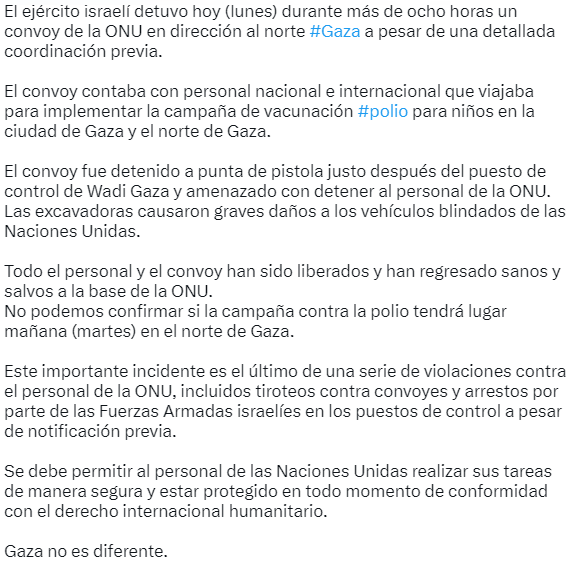 El ejército israelí detuvo hoy (lunes) durante más de ocho horas un convoy de la ONU en dirección al norte #Gaza a pesar de una detallada coordinación previa.

El convoy contaba con personal nacional e internacional que viajaba para implementar la campaña de vacunación #polio para niños en la ciudad de Gaza y el norte de Gaza.

El convoy fue detenido a punta de pistola justo después del puesto de control de Wadi Gaza y amenazado con detener al personal de la ONU. Las excavadoras causaron graves daños a los vehículos blindados de las Naciones Unidas.

Todo el personal y el convoy han sido liberados y han regresado sanos y salvos a la base de la ONU.
No podemos confirmar si la campaña contra la polio tendrá lugar mañana (martes) en el norte de Gaza.

Este importante incidente es el último de una serie de violaciones contra el personal de la ONU, incluidos tiroteos contra convoyes y arrestos por parte de las Fuerzas Armadas israelíes en los puestos de control a pesar de notificación previa.

Se debe permitir al personal de las Naciones Unidas realizar sus tareas de manera segura y estar protegido en todo momento de conformidad con el derecho internacional humanitario.

Gaza no es diferente.